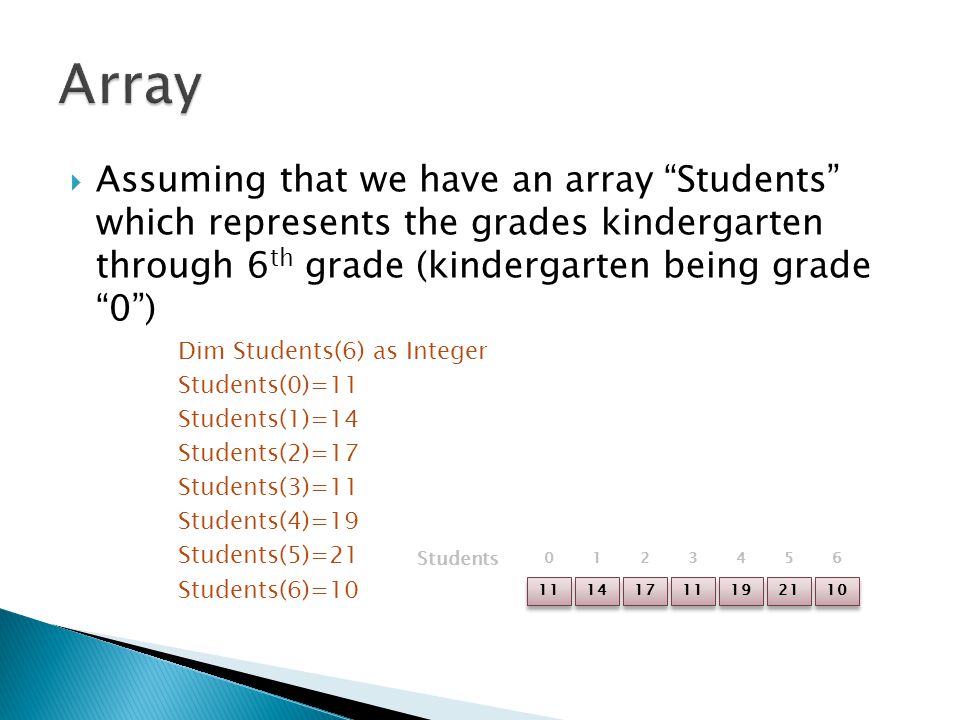 Array

Assuming that we have an array “Students” which represents the grades kindergarten through 6$^{th}$ grade (kindergarten being grade “0”)

Dim Students(6) as Integer
Students(0)=11
Students(1)=14
Students(2)=17
Students(3)=11
Students(4)=19
Students(5)=21
Students(6)=10

Students

| 0 | 1 | 2 | 3 | 4 | 5 | 6 |
|---|---|---|---|---|---|---|
| 11 | 14 | 17 | 11 | 19 | 21 | 10 |